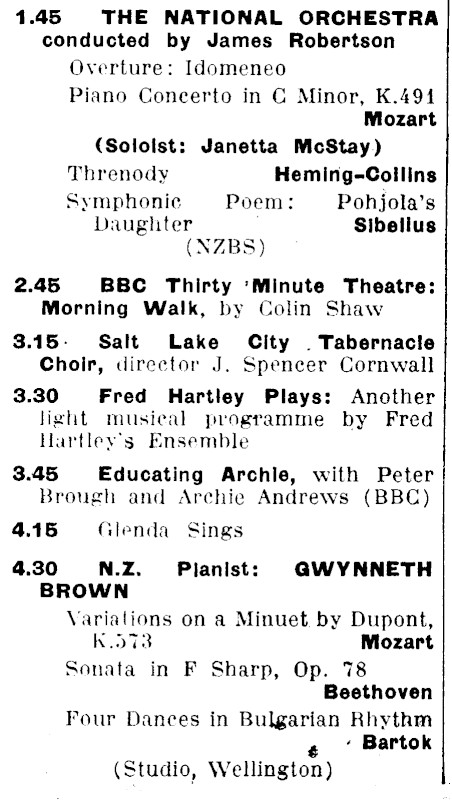 1.45 THE NATIONAL ORCHESTRA conducted by James Robertson

Overture: Idomeneo

Piano Concerto in C Minor, K.491 Mozart

(Soloist: Janetta McStay)

Threnody Heming-Collins

Symphonic Poem: Pohjola's Daughter Sibelius

(NZBS)

2.45 BBC Thirty Minute Theatre: Morning Walk, by Colin Shaw

3.15 Salt Lake City Tabernacle Choir, director J. Spencer Cornwall

3.30 Fred Hartley Plays: Another light musical programme by Fred Hartley's Ensemble

3.45 Educating Archie, with Peter Brough and Archie Andrews (BBC)

4.15 Glenda Sings

4.30 N.Z. Pianist: GWYNNETH BROWN

Variations on a Minuet by Dupont, K.573 Mozart

Sonata in F Sharp, Op. 78 Beethoven

Four Dances in Bulgarian Rhythm Bartok

(Studio, Wellington)